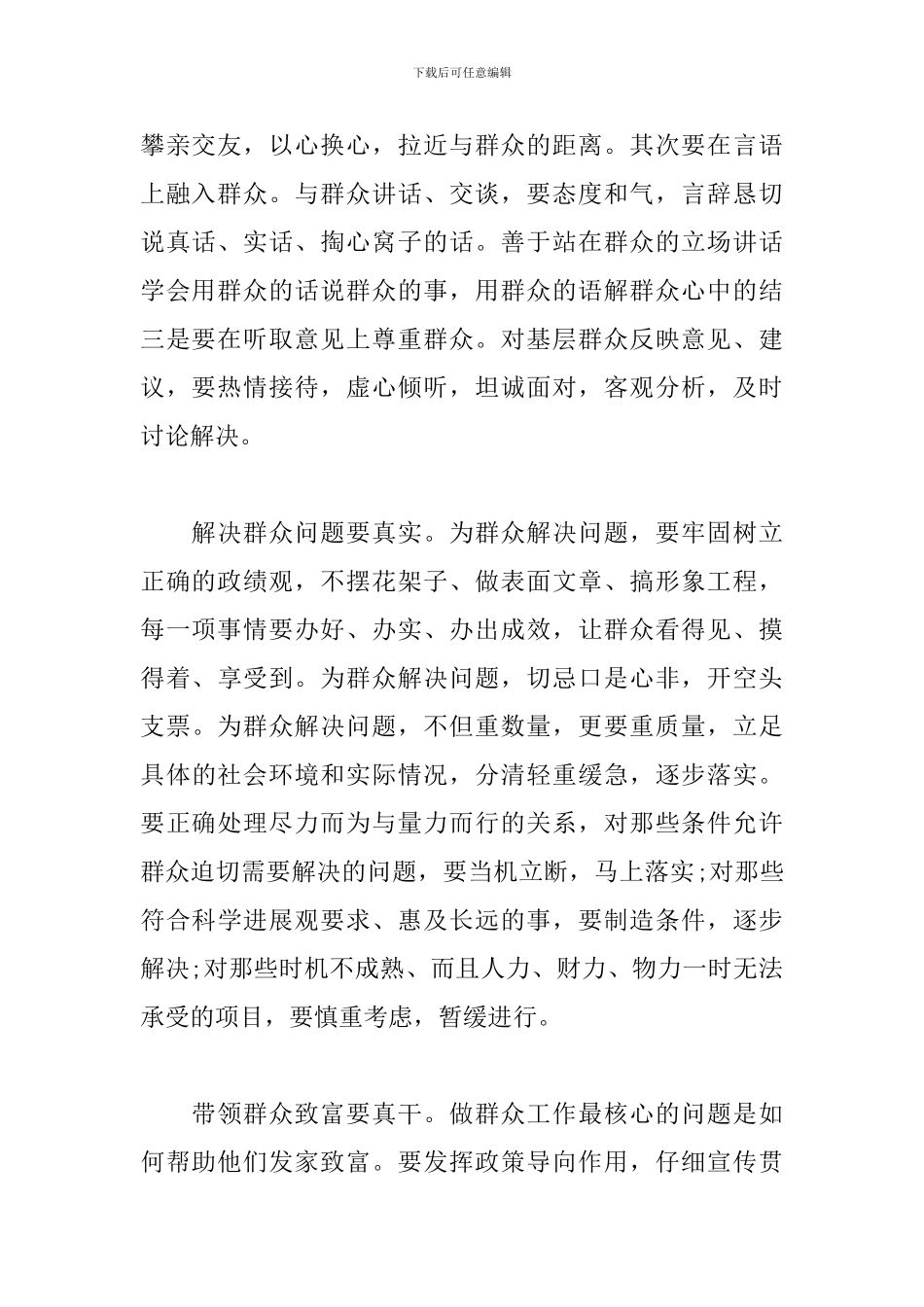 下载后可任意编辑

攀亲交友，以心换心，拉近与群众的距离。其次要在言语上融入群众。与群众讲话、交谈，要态度和气，言辞恳切说真话、实话、掏心窝子的话。善于站在群众的立场讲话学会用群众的话说群众的事，用群众的语解群众心中的结三是要在听取意见上尊重群众。对基层群众反映意见、建议，要热情接待，虚心倾听，坦诚面对，客观分析，及时讨论解决。

解决群众问题要真实。为群众解决问题，要牢固树立正确的政绩观，不摆花架子、做表面文章、搞形象工程，每一项事情要办好、办实、办出成效，让群众看得见、摸得着、享受到。为群众解决问题，切忌口是心非，开空头支票。为群众解决问题，不但重数量，更要重质量，立足具体的社会环境和实际情况，分清轻重缓急，逐步落实。要正确处理尽力而为与量力而行的关系，对那些条件允许群众迫切需要解决的问题，要当机立断，马上落实;对那些符合科学进展观要求、惠及长远的事，要制造条件，逐步解决;对那些时机不成熟、而且人力、财力、物力一时无法承受的项目，要慎重考虑，暂缓进行。

带领群众致富要真干。做群众工作最核心的问题是如何帮助他们发家致富。要发挥政策导向作用，仔细宣传贯